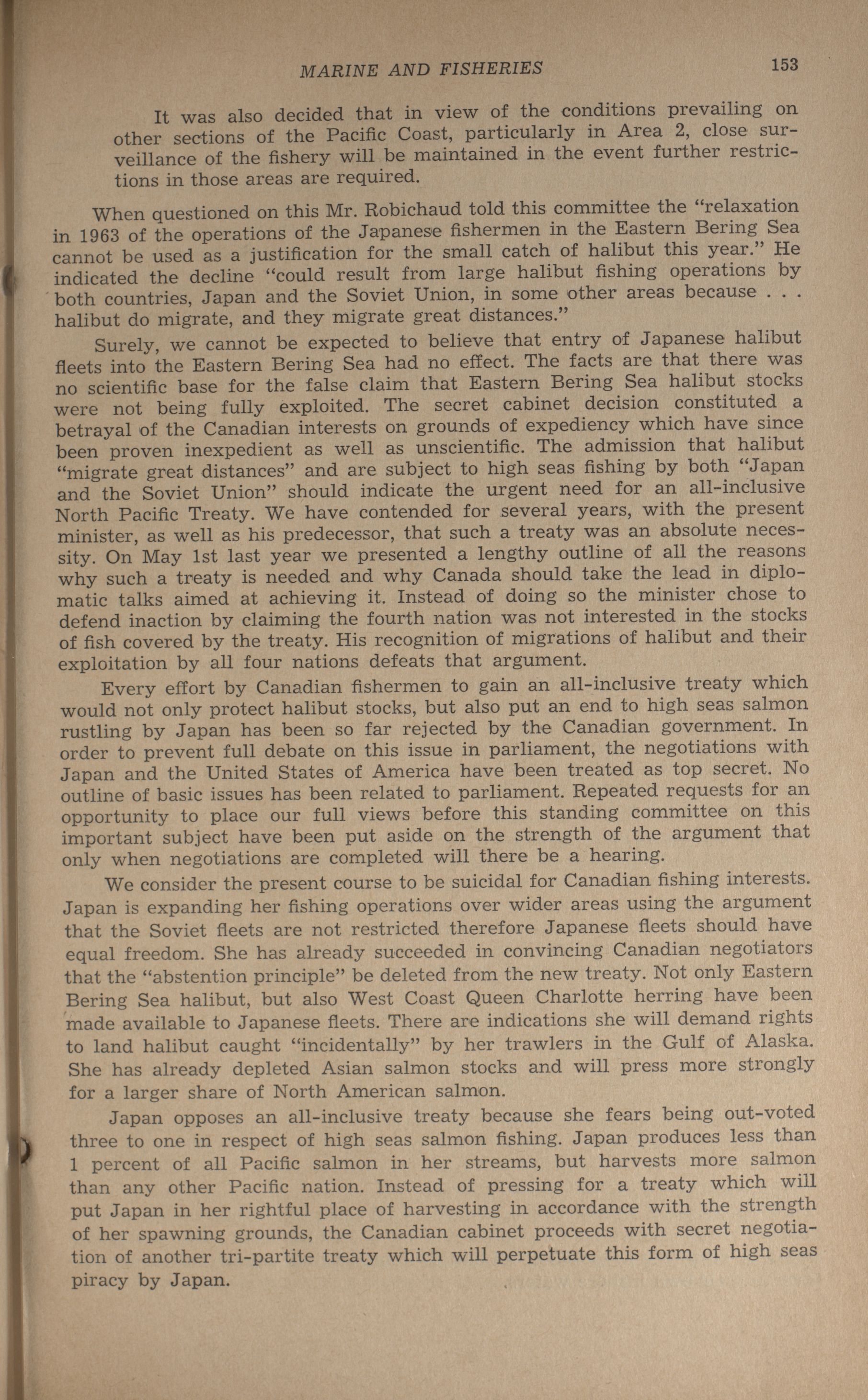 MARINE AND FISHERIES 153

It was also decided that in view of the conditions prevailing on other sections of the Pacific Coast, particularly in Area 2, close surveillance of the fishery will be maintained in the event further restrictions in those areas are required.

When questioned on this Mr. Robichaud told this committee the "relaxation in 1963 of the operations of the Japanese fishermen in the Eastern Bering Sea cannot be used as a justification for the small catch of halibut this year." He indicated the decline "could result from large halibut fishing operations by both countries, Japan and the Soviet Union, in some other areas because . . . halibut do migrate, and they migrate great distances."

Surely, we cannot be expected to believe that entry of Japanese halibut fleets into the Eastern Bering Sea had no effect. The facts are that there was no scientific base for the false claim that Eastern Bering Sea halibut stocks were not being fully exploited. The secret cabinet decision constituted a betrayal of the Canadian interests on grounds of expediency which have since been proven inexpedient as well as unscientific. The admission that halibut "migrate great distances" and are subject to high seas fishing by both "Japan and the Soviet Union" should indicate the urgent need for an all-inclusive North Pacific Treaty. We have contended for several years, with the present minister, as well as his predecessor, that such a treaty was an absolute necessity. On May 1st last year we presented a lengthy outline of all the reasons why such a treaty is needed and why Canada should take the lead in diplomatic talks aimed at achieving it. Instead of doing so the minister chose to defend inaction by claiming the fourth nation was not interested in the stocks of fish covered by the treaty. His recognition of migrations of halibut and their exploitation by all four nations defeats that argument.

Every effort by Canadian fishermen to gain an all-inclusive treaty which would not only protect halibut stocks, but also put an end to high seas salmon rustling by Japan has been so far rejected by the Canadian government. In order to prevent full debate on this issue in parliament, the negotiations with Japan and the United States of America have been treated as top secret. No outline of basic issues has been related to parliament. Repeated requests for an opportunity to place our full views before this standing committee on this important subject have been put aside on the strength of the argument that only when negotiations are completed will there be a hearing.

We consider the present course to be suicidal for Canadian fishing interests. Japan is expanding her fishing operations over wider areas using the argument that the Soviet fleets are not restricted therefore Japanese fleets should have equal freedom. She has already succeeded in convincing Canadian negotiators that the "abstention principle" be deleted from the new treaty. Not only Eastern Bering Sea halibut, but also West Coast Queen Charlotte herring have been made available to Japanese fleets. There are indications she will demand rights to land halibut caught "incidentally" by her trawlers in the Gulf of Alaska. She has already depleted Asian salmon stocks and will press more strongly for a larger share of North American salmon.

Japan opposes an all-inclusive treaty because she fears being out-voted three to one in respect of high seas salmon fishing. Japan produces less than 1 percent of all Pacific salmon in her streams, but harvests more salmon than any other Pacific nation. Instead of pressing for a treaty which will put Japan in her rightful place of harvesting in accordance with the strength of her spawning grounds, the Canadian cabinet proceeds with secret negotiation of another tri-partite treaty which will perpetuate this form of high seas piracy by Japan.